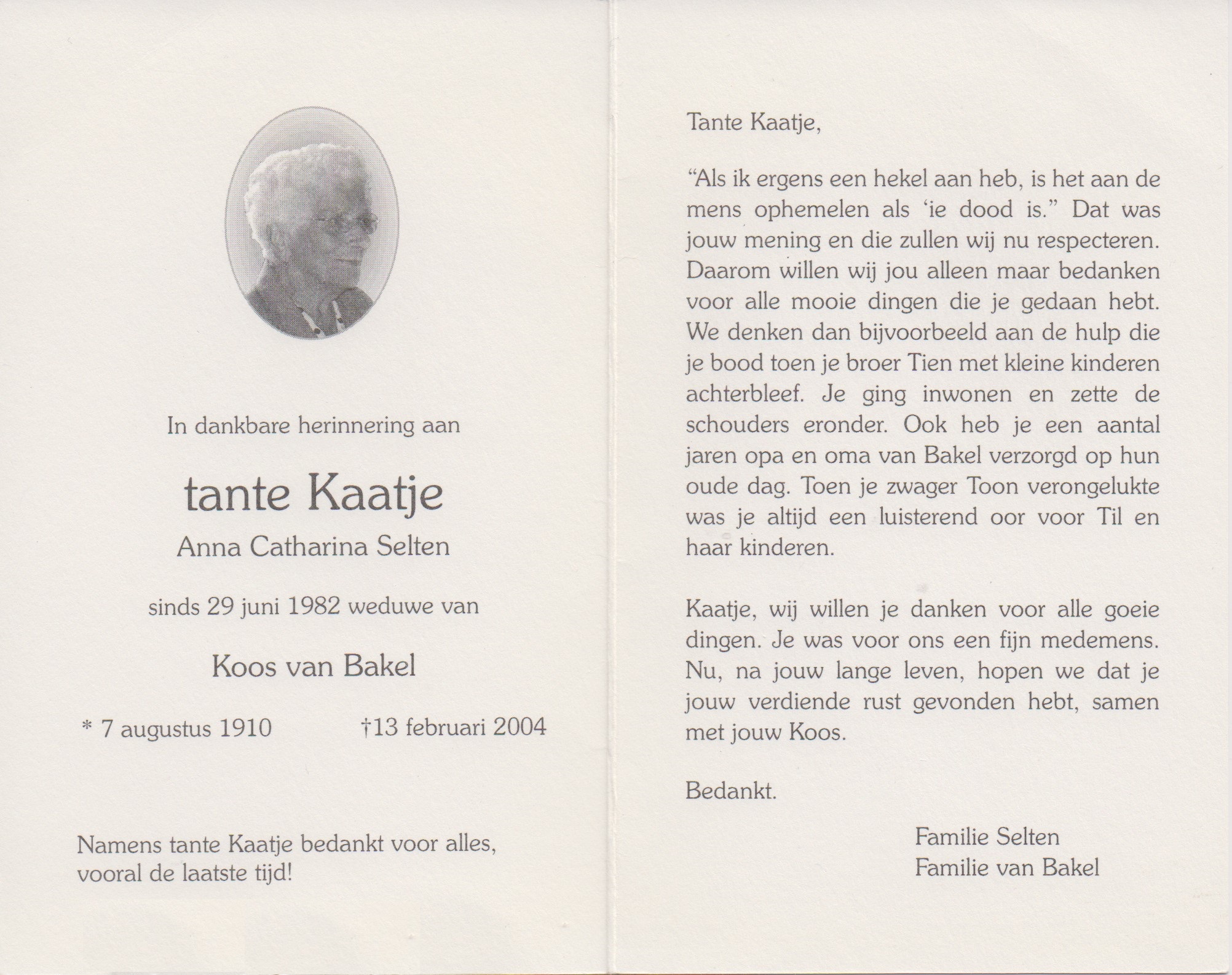 In dankbare herinnering aan

tante Kaatje

Anna Catharina Selten

sinds 29 juni 1982 weduwe van

Koos van Bakel

* 7 augustus 1910 †13 februari 2004

Namens tante Kaatje bedankt voor alles, vooral de laatste tijd!

Tante Kaatje,

“Als ik ergens een hekel aan heb, is het aan de mens ophemelen als ‘ie dood is.” Dat was jouw mening en die zullen wij nu respecteren. Daarom willen wij jou alleen maar bedanken voor alle mooie dingen die je gedaan hebt. We denken dan bijvoorbeeld aan de hulp die je bood toen je broer Tien met kleine kinderen achterbleef. Je ging inwonen en zette de schouders eronder. Ook heb je een aantal jaren opa en oma van Bakel verzorgd op hun oude dag. Toen je zwager Toon verongelukte was je altijd een luisterend oor voor Til en haar kinderen.

Kaatje, wij willen je danken voor alle goeie dingen. Je was voor ons een fijn medemens. Nu, na jouw lange leven, hopen we dat je jouw verdiende rust gevonden hebt, samen met jouw Koos.

Bedankt.

Familie Selten
Familie van Bakel